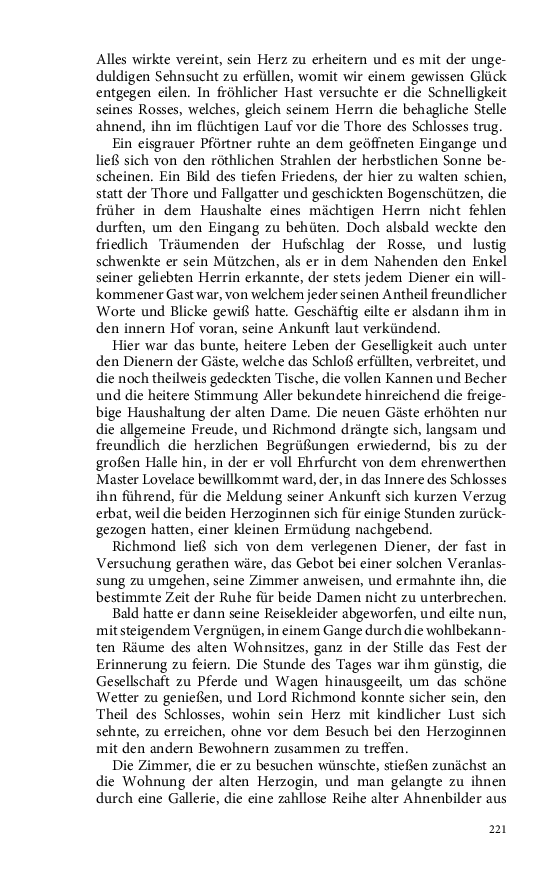 Alles wirkte vereint, sein Herz zu erheitern und es mit der ungeduldigen Sehnsucht zu erfüllen, womit wir einem gewissen Glück entgegen eilen. In fröhlicher Hast versuchte er die Schnelligkeit seines Rosses, welches, gleich seinem Herrn die behagliche Stelle ahnend, ihn im flüchtigen Lauf vor die Thore des Schlosses trug.

Ein eisgrauer Pförtner ruhte an dem geöffneten Eingange und ließ sich von den röthlichen Strahlen der herbstlichen Sonne bescheinen. Ein Bild des tiefen Friedens, der hier zu walten schien, statt der Thore und Fallgatter und geschickten Bogenschützen, die früher in dem Haushalte eines mächtigen Herrn nicht fehlen durften, um den Eingang zu behüten. Doch alsbald weckte den friedlich Träumenden der Hufschlag der Rosse, und lustig schwenkte er sein Mützchen, als er in dem Nahenden den Enkel seiner geliebten Herrin erkannte, der stets jedem Diener ein willkommener Gast war, von welchem jeder seinen Antheil freundlicher Worte und Blicke gewiß hatte. Geschäftig eilte er alsdann ihm in den innern Hof voran, seine Ankunft laut verkündend.

Hier war das bunte, heitere Leben der Geselligkeit auch unter den Dienern der Gäste, welche das Schloß erfüllten, verbreitet, und die noch theilweis gedeckten Tische, die vollen Kannen und Becher und die heitere Stimmung Aller bekundete hinreichend die freigebige Haushaltung der alten Dame. Die neuen Gäste erhöhten nur die allgemeine Freude, und Richmond drängte sich, langsam und freundlich die herzlichen Begrüßungen erwiedernd, bis zu der großen Halle hin, in der er voll Ehrfurcht von dem ehrenwerthen Master Lovelace bewillkommt ward, der, in das Innere des Schlosses ihn führend, für die Meldung seiner Ankunft sich kurzen Verzug erbat, weil die beiden Herzoginnen sich für einige Stunden zurückgezogen hatten, einer kleinen Ermüdung nachgebend.

Richmond ließ sich von dem verlegenen Diener, der fast in Versuchung gerathen wäre, das Gebot bei einer solchen Veranlassung zu umgehen, seine Zimmer anweisen, und ermahnte ihn, die bestimmte Zeit der Ruhe für beide Damen nicht zu unterbrechen.

Bald hatte er dann seine Reisekleider abgeworfen, und eilte nun, mit steigendem Vergnügen, in einem Gange durch die wohlbekannten Räume des alten Wohnsitzes, ganz in der Stille das Fest der Erinnerung zu feiern. Die Stunde des Tages war ihm günstig, die Gesellschaft zu Pferde und Wagen hinausgeeilt, um das schöne Wetter zu genießen, und Lord Richmond konnte sicher sein, den Theil des Schlosses, wohin sein Herz mit kindlicher Lust sich sehnte, zu erreichen, ohne vor dem Besuch bei den Herzoginnen mit den andern Bewohnern zusammen zu treffen.

Die Zimmer, die er zu besuchen wünschte, stießen zunächst an die Wohnung der alten Herzogin, und man gelangte zu ihnen durch eine Gallerie, die eine zahllose Reihe alter Ahnenbilder aus

221